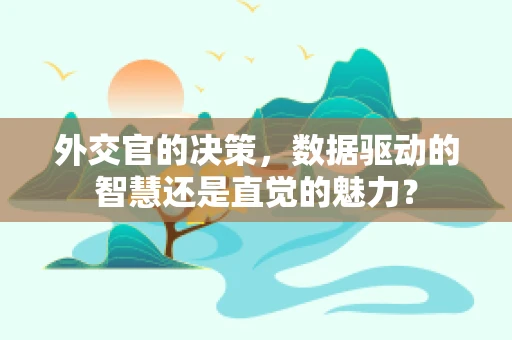 外交官的决策，数据驱动的智慧还是直觉的魅力？